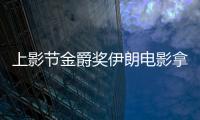 上影节金爵奖伊朗电影拿